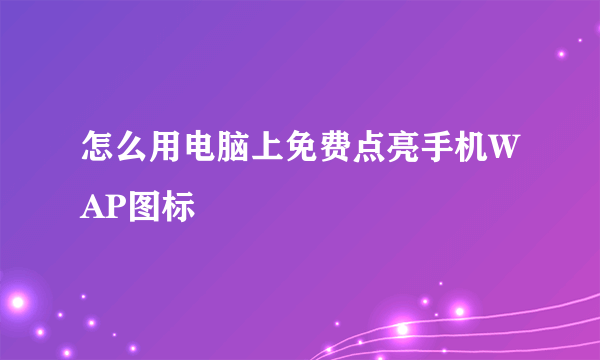 怎么用电脑上免费点亮手机WAP图标